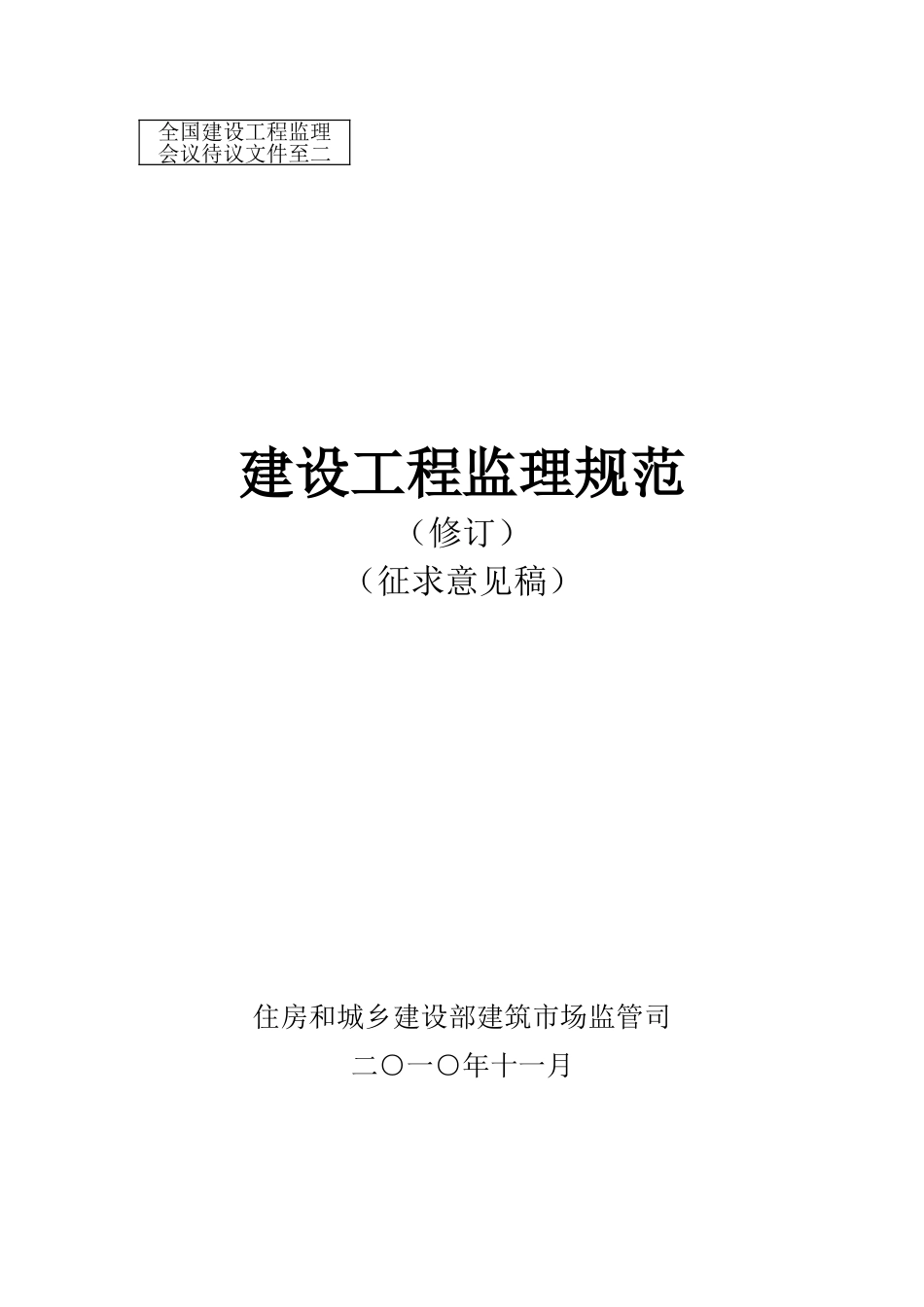 全国建设工程监理
会议待议文件至二

建设工程监理规范
（修订）
（征求意见稿）

住房和城乡建设部建筑市场监管司
二〇一〇年十一月